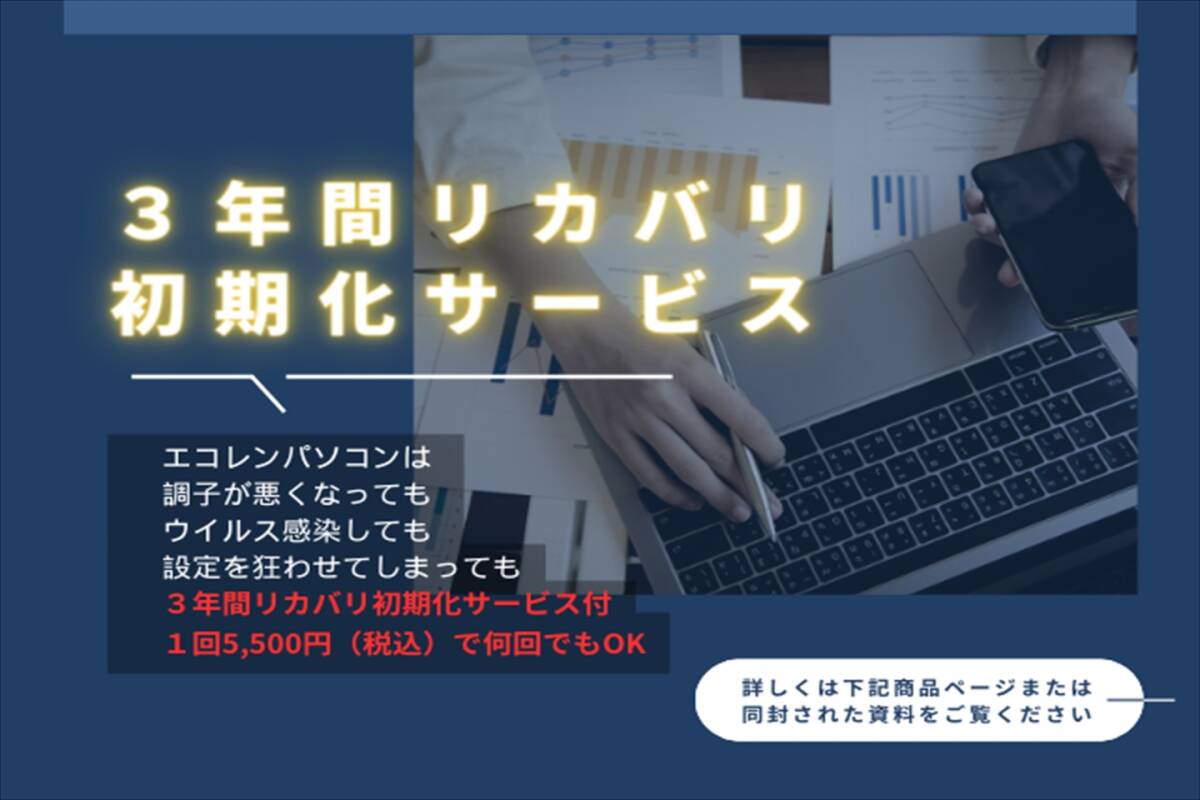 ３年間リカバリ
初期化サービス

エコレンパソコンは
調子が悪くなっても
ウイルス感染しても
設定を狂わせてしまっても
３年間リカバリ初期化サービス付
１回5,500円（税込）で何回でもOK

詳しくは下記商品ページまたは
同封された資料をご覧ください